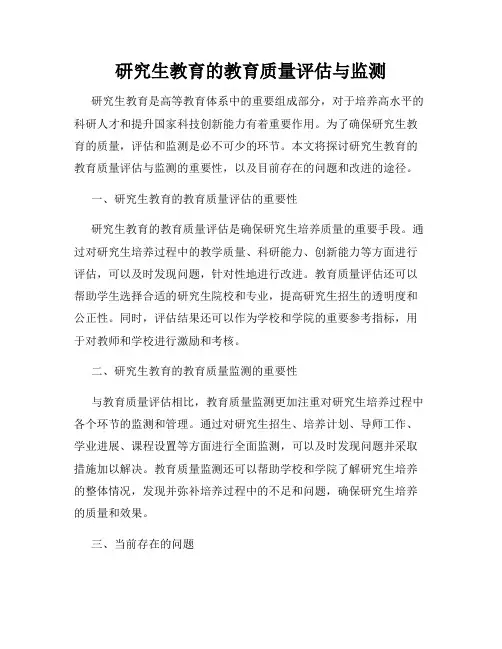 研究生教育的教育质量评估与监测

研究生教育是高等教育体系中的重要组成部分，对于培养高水平的科研人才和提升国家科技创新能力有着重要作用。为了确保研究生教育的质量，评估和监测是必不可少的环节。本文将探讨研究生教育的教育质量评估与监测的重要性，以及目前存在的问题和改进的途径。

一、研究生教育的教育质量评估的重要性

研究生教育的教育质量评估是确保研究生培养质量的重要手段。通过对研究生培养过程中的教学质量、科研能力、创新能力等方面进行评估，可以及时发现问题，针对性地进行改进。教育质量评估还可以帮助学生选择合适的研究生院校和专业，提高研究生招生的透明度和公正性。同时，评估结果还可以作为学校和学院的重要参考指标，用于对教师和学校进行激励和考核。

二、研究生教育的教育质量监测的重要性

与教育质量评估相比，教育质量监测更加注重对研究生培养过程中各个环节的监测和管理。通过对研究生招生、培养计划、导师工作、学业进展、课程设置等方面进行全面监测，可以及时发现问题并采取措施加以解决。教育质量监测还可以帮助学校和学院了解研究生培养的整体情况，发现并弥补培养过程中的不足和问题，确保研究生培养的质量和效果。

三、当前存在的问题